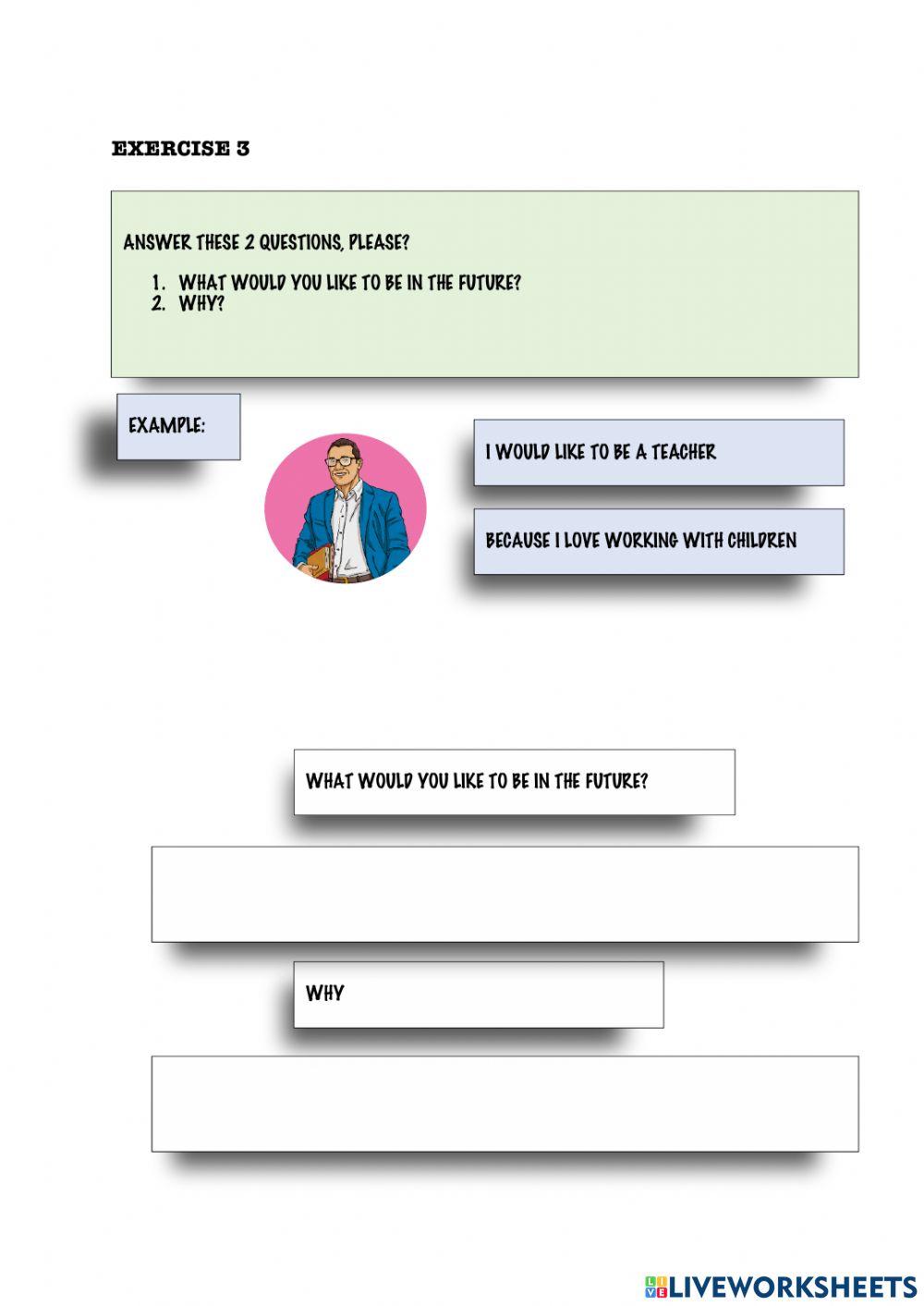 EXERCISE 3

ANSWER THESE 2 QUESTIONS, PLEASE?

1. WHAT WOULD YOU LIKE TO BE IN THE FUTURE?
2. WHY?

EXAMPLE:

I WOULD LIKE TO BE A TEACHER

BECAUSE I LOVE WORKING WITH CHILDREN

WHAT WOULD YOU LIKE TO BE IN THE FUTURE?

WHY

LIVEWORKSHEETS